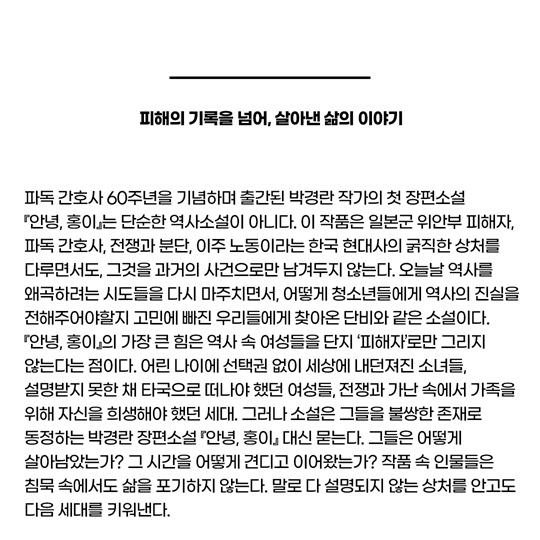 피해의 기록을 넘어, 살아낸 삶의 이야기

파독 간호사 60주년을 기념하며 출간된 박경란 작가의 첫 장편소설 『안녕, 홍이』는 단순한 역사소설이 아니다. 이 작품은 일본군 위안부 피해자, 파독 간호사, 전쟁과 분단, 이주 노동이라는 한국 현대사의 굵직한 상처를 다루면서도, 그것을 과거의 사건으로만 남겨두지 않는다. 오늘날 역사를 왜곡하려는 시도들을 다시 마주치면서, 어떻게 청소년들에게 역사의 진실을 전해주어야할지 고민에 빠진 우리들에게 찾아온 단비와 같은 소설이다. 『안녕, 홍이』의 가장 큰 힘은 역사 속 여성들을 단지 '피해자'로만 그리지 않는다는 점이다. 어린 나이에 선택권 없이 세상에 내던져진 소녀들, 설명받지 못한 채 타국으로 떠나야 했던 여성들, 전쟁과 가난 속에서 가족을 위해 자신을 희생해야 했던 세대. 그러나 소설은 그들을 불쌍한 존재로 동정하는 박경란 장편소설 『안녕, 홍이』 대신 묻는다. 그들은 어떻게 살아남았는가? 그 시간을 어떻게 견디고 이어왔는가? 작품 속 인물들은 침묵 속에서도 삶을 포기하지 않는다. 말로 다 설명되지 않는 상처를 안고도 다음 세대를 키워낸다.